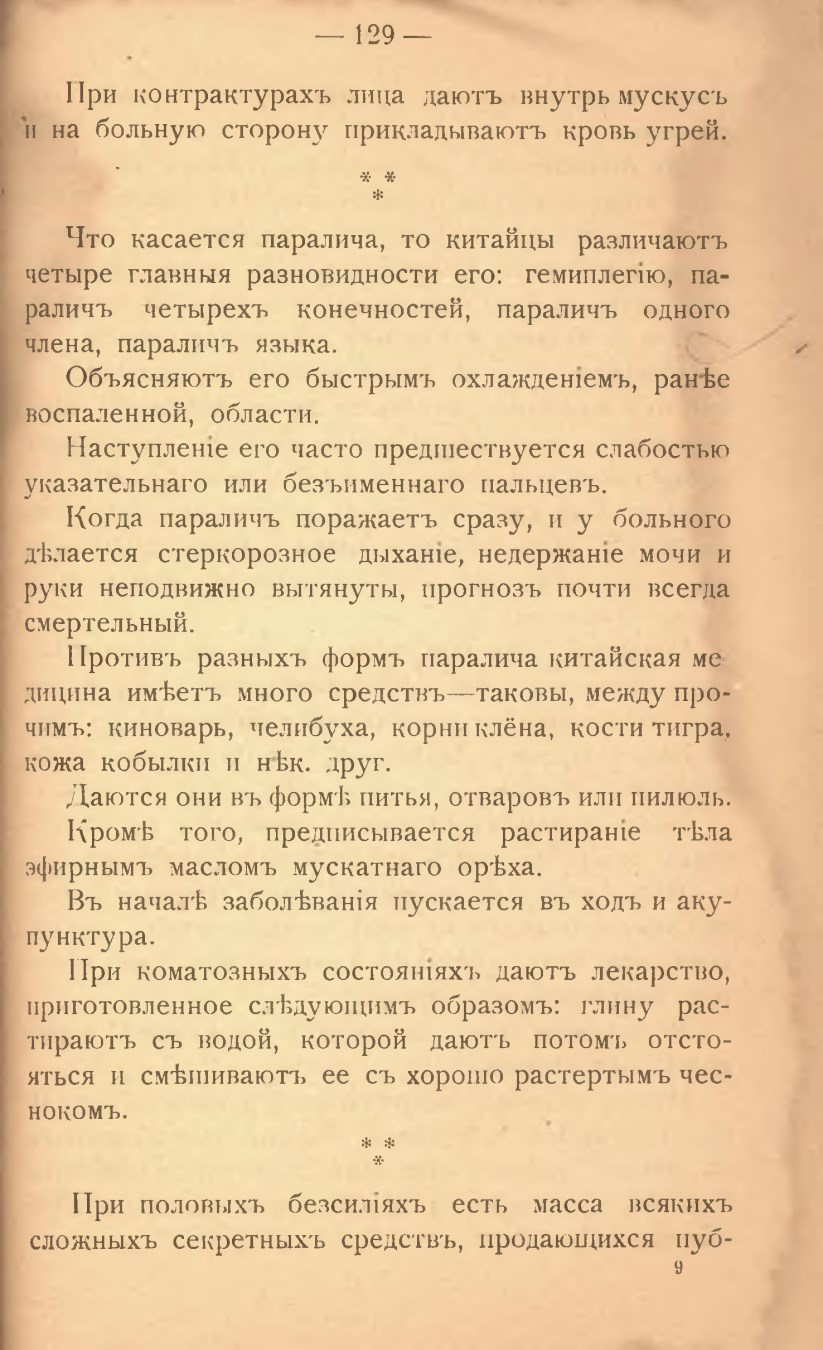 — 129 —

При контрактурахъ лица даютъ внутрь мускусъ и на больную сторону прикладываютъ кровь угрей.

\* \*
\*

Что касается паралича, то китайцы различаютъ четыре главныя разновидности его: гемиплегію, параличъ четырехъ конечностей, параличъ одного члена, параличъ языка.

Объясняютъ его быстрымъ охлажденіемъ, ранѣе воспаленной, области.

Наступленіе его часто предшествуется слабостью указательнаго или безъименнаго пальцевъ.

Когда параличъ поражаетъ сразу, и у больного дѣлается стеркорозное дыханіе, недержаніе мочи и руки неподвижно вытянуты, прогнозъ почти всегда смертельный.

Противъ разныхъ формъ паралича китайская медицина имѣетъ много средствъ—таковы, между прочимъ: киноварь, челибуха, корни клёна, кости тигра, кожа кобылки и нѣк. друг.

Даются они въ формѣ питья, отваровъ или пилюль.

Кромѣ того, предписывается растираніе тѣла эфирнымъ масломъ мускатнаго орѣха.

Въ началѣ заболѣванія пускается въ ходъ и акупунктура.

При коматозныхъ состояніяхъ даютъ лекарство, приготовленное слѣдующимъ образомъ: глину растираютъ съ водой, которой даютъ потомъ отстояться и смѣшиваютъ ее съ хорошо растертымъ чеснокомъ.

\* \*
\*

При половыхъ безсиліяхъ есть масса всякихъ сложныхъ секретныхъ средствъ, продающихся пуб-

9